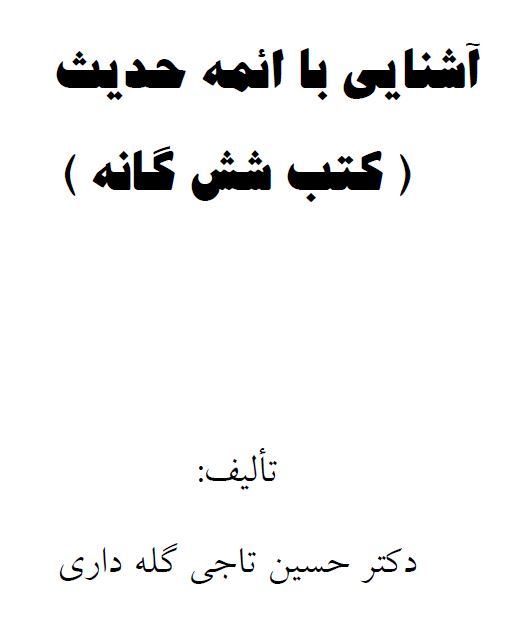 آشنایی با ائمه حدیث
( کتب شش گانه )

تألیف:

دکتر حسین تاجی گله داری